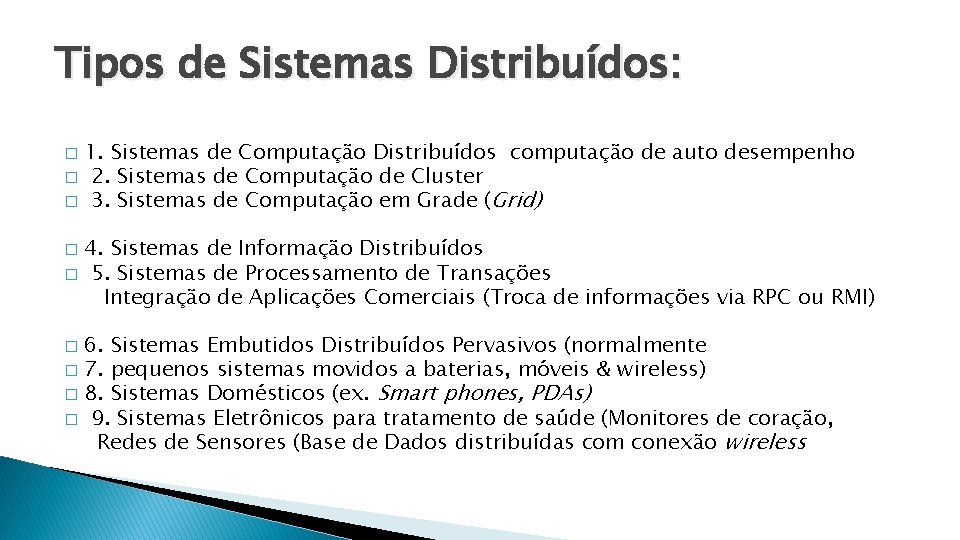 Tipos de Sistemas Distribuídos:

□ 1. Sistemas de Computação Distribuídos computação de auto desempenho
□ 2. Sistemas de Computação de Cluster
□ 3. Sistemas de Computação em Grade (Grid)

□ 4. Sistemas de Informação Distribuídos
□ 5. Sistemas de Processamento de Transações
Integração de Aplicações Comerciais (Troca de informações via RPC ou RMI)

□ 6. Sistemas Embutidos Distribuídos Pervasivos (normalmente
□ 7. pequenos sistemas movidos a baterias, móveis & wireless)
□ 8. Sistemas Domésticos (ex. Smart phones, PDAs)
□ 9. Sistemas Eletrônicos para tratamento de saúde (Monitores de coração, Redes de Sensores (Base de Dados distribuídas com conexão wireless